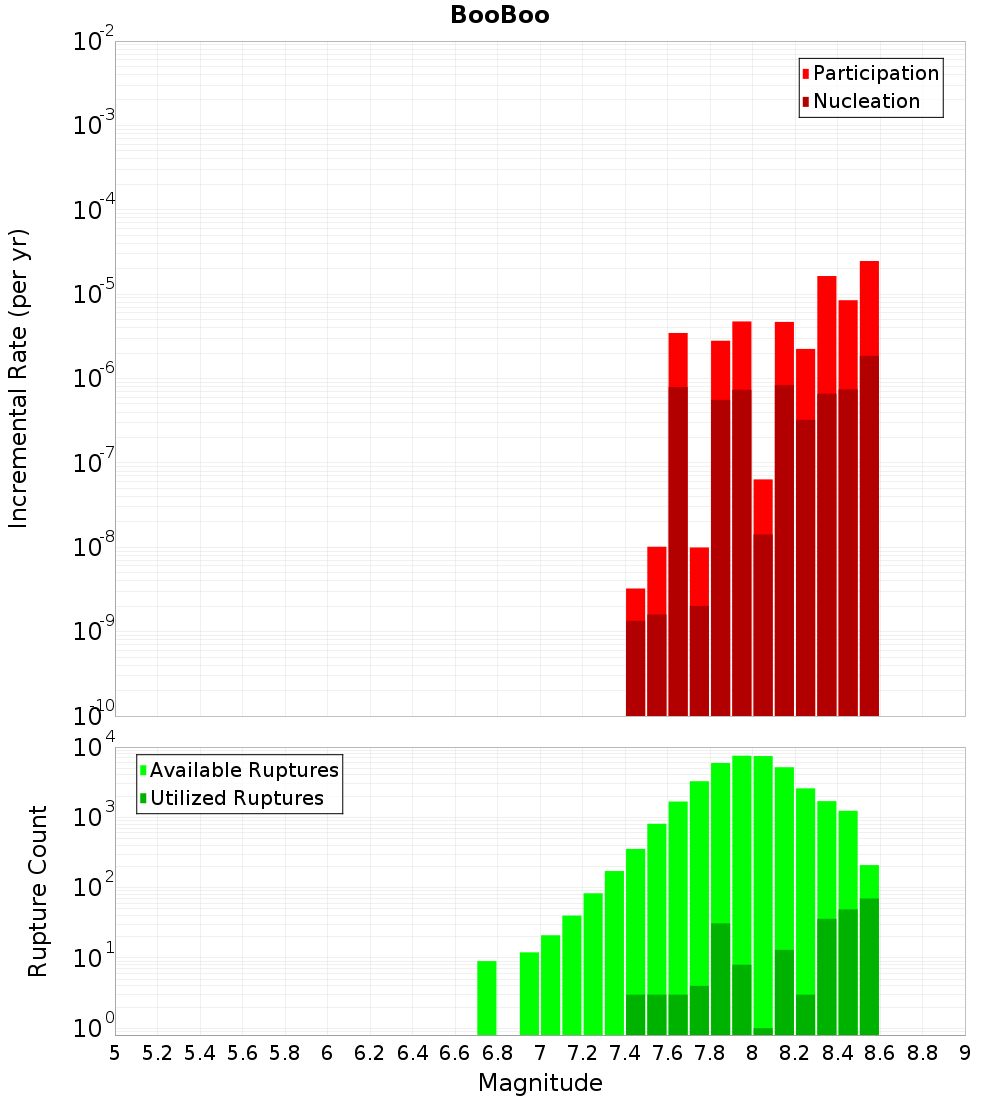 BooBoo

Participation
Nucleation

Incremental Rate (per yr)

$10^{-2}$
$10^{-3}$
$10^{-4}$
$10^{-5}$
$10^{-6}$
$10^{-7}$
$10^{-8}$
$10^{-9}$
$10^{-10}$

Available Ruptures
Utilized Ruptures

Rupture Count

$10^{4}$
$10^{3}$
$10^{2}$
$10^{1}$
$10^{0}$

5 5.2 5.4 5.6 5.8 6 6.2 6.4 6.6 6.8 7 7.2 7.4 7.6 7.8 8 8.2 8.4 8.6 8.8 9

Magnitude